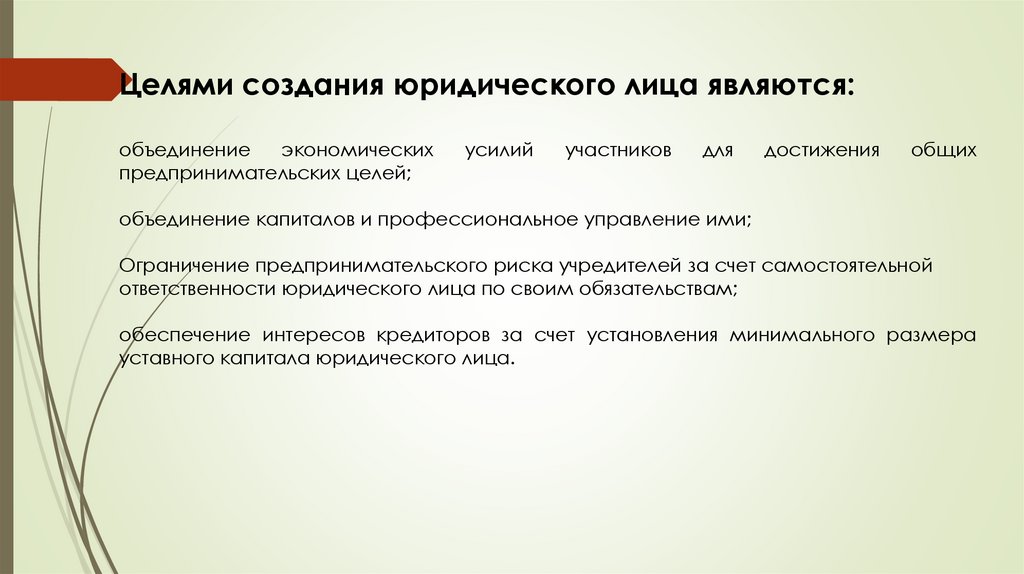 Целями создания юридического лица являются:

объединение экономических усилий участников для достижения общих предпринимательских целей;

объединение капиталов и профессиональное управление ими;

Ограничение предпринимательского риска учредителей за счет самостоятельной ответственности юридического лица по своим обязательствам;

обеспечение интересов кредиторов за счет установления минимального размера уставного капитала юридического лица.